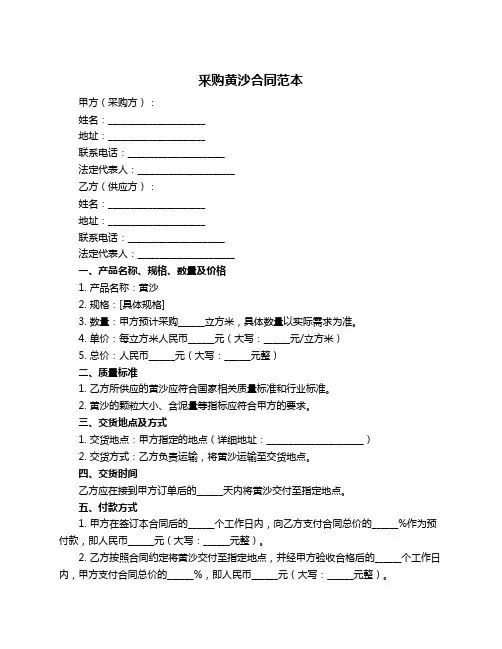 采购黄沙合同范本

甲方（采购方）：

姓名：____________________

地址：____________________

联系电话：____________________

法定代表人：____________________

乙方（供应方）：

姓名：____________________

地址：____________________

联系电话：____________________

法定代表人：____________________

一、产品名称、规格、数量及价格

1. 产品名称：黄沙

2. 规格：[具体规格]

3. 数量：甲方预计采购_____立方米，具体数量以实际需求为准。

4. 单价：每立方米人民币_____元（大写：_____元/立方米）

5. 总价：人民币_____元（大写：_____元整）

二、质量标准

1. 乙方所供应的黄沙应符合国家相关质量标准和行业标准。

2. 黄沙的颗粒大小、含泥量等指标应符合甲方的要求。

三、交货地点及方式

1. 交货地点：甲方指定的地点（详细地址：____________________）

2. 交货方式：乙方负责运输，将黄沙运输至交货地点。

四、交货时间

乙方应在接到甲方订单后的_____天内将黄沙交付至指定地点。

五、付款方式

1. 甲方在签订本合同后的_____个工作日内，向乙方支付合同总价的_____%作为预付款，即人民币_____元（大写：_____元整）。

2. 乙方按照合同约定将黄沙交付至指定地点，并经甲方验收合格后的_____个工作日内，甲方支付合同总价的_____%，即人民币_____元（大写：_____元整）。